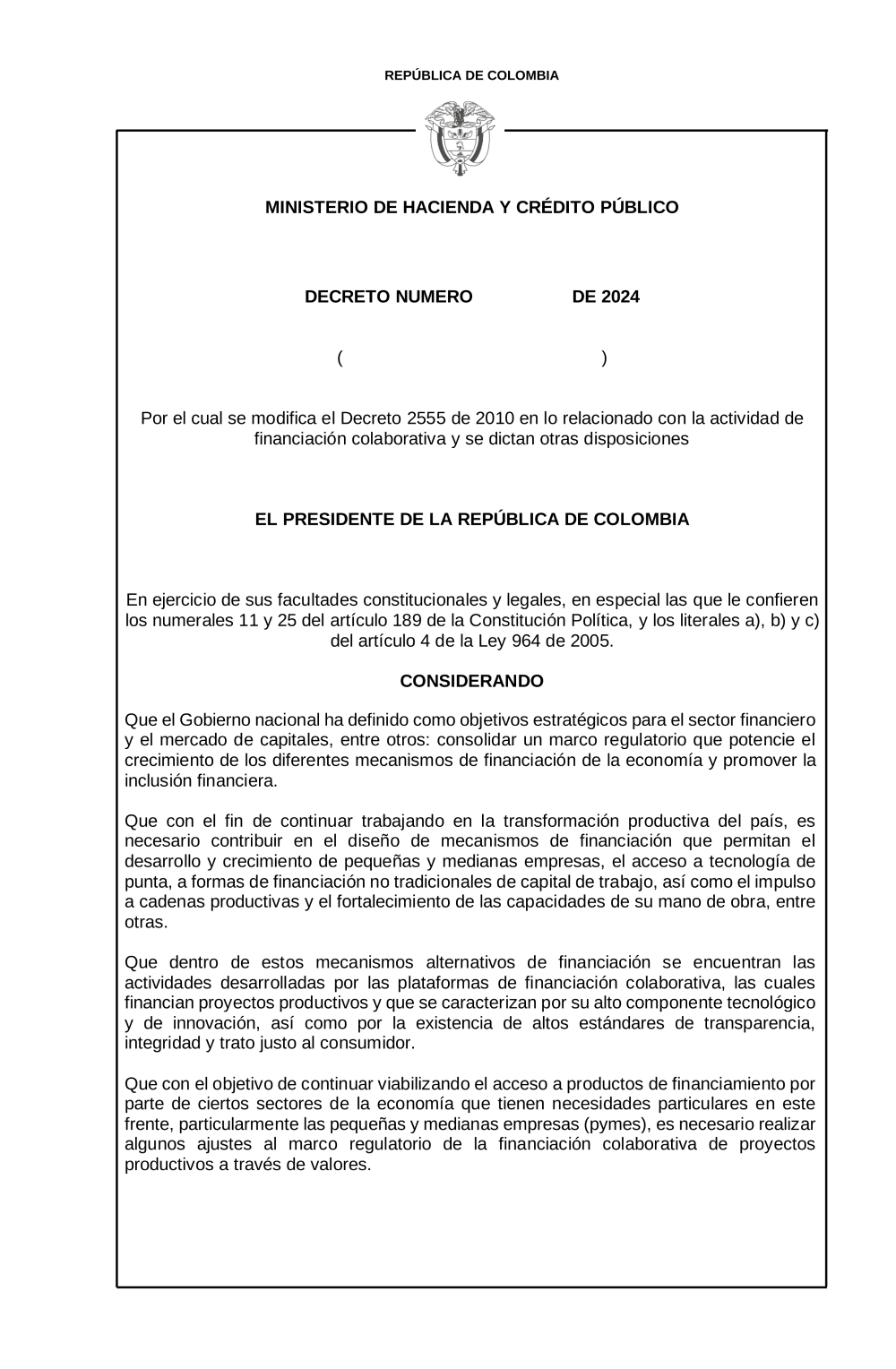 REPÚBLICA DE COLOMBIA

MINISTERIO DE HACIENDA Y CRÉDITO PÚBLICO

DECRETO NUMERO DE 2024

( )

Por el cual se modifica el Decreto 2555 de 2010 en lo relacionado con la actividad de financiación colaborativa y se dictan otras disposiciones

EL PRESIDENTE DE LA REPÚBLICA DE COLOMBIA

En ejercicio de sus facultades constitucionales y legales, en especial las que le confieren los numerales 11 y 25 del artículo 189 de la Constitución Política, y los literales a), b) y c) del artículo 4 de la Ley 964 de 2005.

CONSIDERANDO

Que el Gobierno nacional ha definido como objetivos estratégicos para el sector financiero y el mercado de capitales, entre otros: consolidar un marco regulatorio que potencie el crecimiento de los diferentes mecanismos de financiación de la economía y promover la inclusión financiera.

Que con el fin de continuar trabajando en la transformación productiva del país, es necesario contribuir en el diseño de mecanismos de financiación que permitan el desarrollo y crecimiento de pequeñas y medianas empresas, el acceso a tecnología de punta, a formas de financiación no tradicionales de capital de trabajo, así como el impulso a cadenas productivas y el fortalecimiento de las capacidades de su mano de obra, entre otras.

Que dentro de estos mecanismos alternativos de financiación se encuentran las actividades desarrolladas por las plataformas de financiación colaborativa, las cuales financian proyectos productivos y que se caracterizan por su alto componente tecnológico y de innovación, así como por la existencia de altos estándares de transparencia, integridad y trato justo al consumidor.

Que con el objetivo de continuar viabilizando el acceso a productos de financiamiento por parte de ciertos sectores de la economía que tienen necesidades particulares en este frente, particularmente las pequeñas y medianas empresas (pymes), es necesario realizar algunos ajustes al marco regulatorio de la financiación colaborativa de proyectos productivos a través de valores.